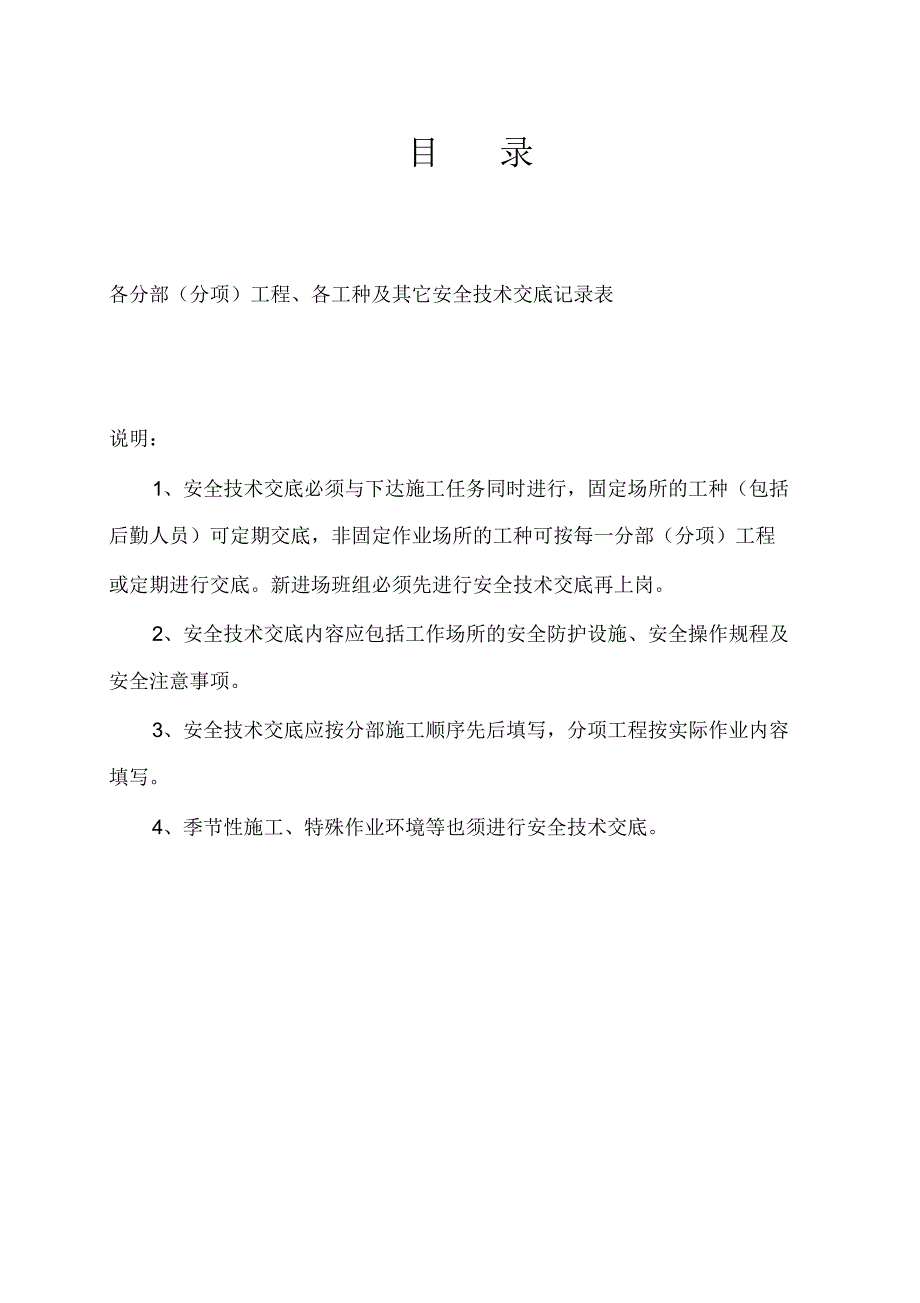 目　录

各分部（分项）工程、各工种及其它安全技术交底记录表

说明：

1、安全技术交底必须与下达施工任务同时进行，固定场所的工种（包括后勤人员）可定期交底，非固定作业场所的工种可按每一分部（分项）工程或定期进行交底。新进场班组必须先进行安全技术交底再上岗。

2、安全技术交底内容应包括工作场所的安全防护设施、安全操作规程及安全注意事项。

3、安全技术交底应按分部施工顺序先后填写，分项工程按实际作业内容填写。

4、季节性施工、特殊作业环境等也须进行安全技术交底。